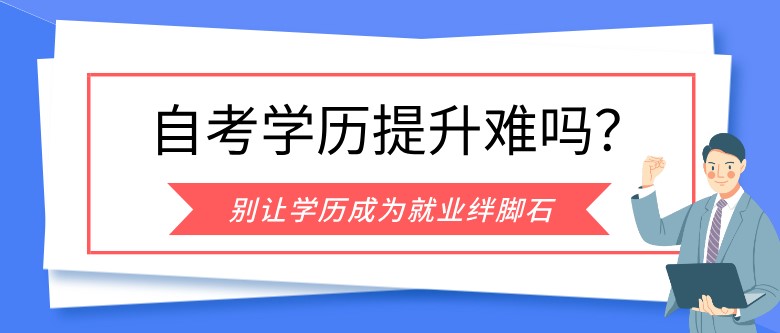 自考学历提升难吗?

别让学历成为就业绊脚石